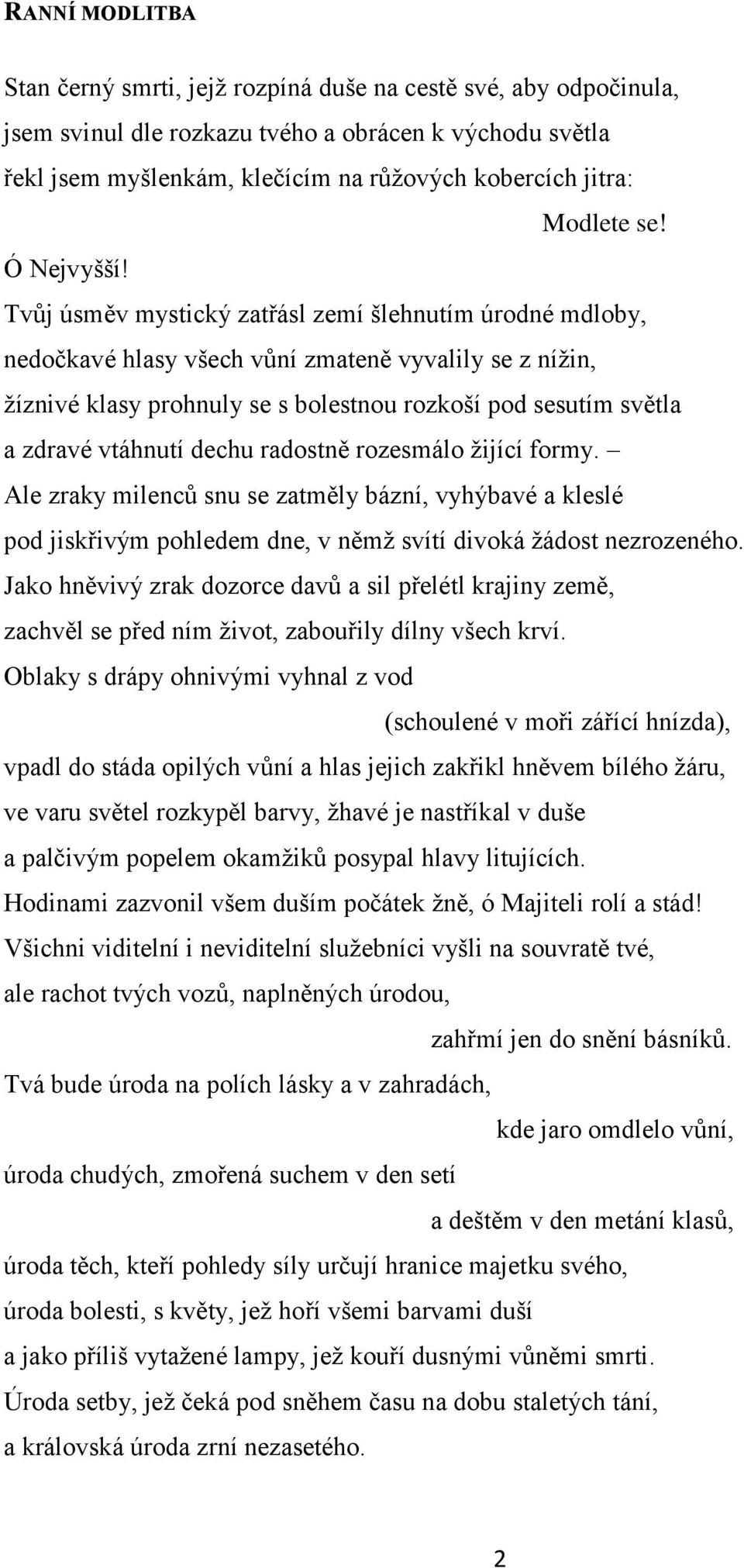 RANNÍ MODLITBA

Stan černý smrti, jejž rozpíná duše na cestě své, aby odpočinula, jsem svinul dle rozkazu tvého a obrácen k východu světla řekl jsem myšlenkám, klečícím na růžových kobercích jitra:
Modlete se!
Ó Nejvyšší!
Tvůj úsměv mystický zatřásl zemí šlehnutím úrodné mdloby, nedočkavé hlasy všech vůní zmateně vyvalily se z nížin, žíznivé klasy prohnuly se s bolestnou rozkoší pod sesutím světla a zdravé vtáhnutí dechu radostně rozesmálo žijící formy. –
Ale zraky milenců snu se zatměly bázní, vyhýbavé a kleslé pod jiskřivým pohledem dne, v němž svítí divoká žádost nezrozeného.
Jako hněvivý zrak dozorce davů a sil přelétl krajiny země, zachvěl se před ním život, zabouřily dílny všech krví.
Oblaky s drápy ohnivými vyhnal z vod
(schoulené v moři zářící hnízda),
vpadl do stáda opilých vůní a hlas jejich zakřikl hněvem bílého žáru, ve varu světel rozkypěl barvy, žhavé je nastříkal v duše a palčivým popelem okamžiků posypal hlavy litujících.
Hodinami zazvonil všem duším počátek žně, ó Majiteli rolí a stád!
Všichni viditelní i neviditelní služebníci vyšli na souvratě tvé, ale rachot tvých vozů, naplněných úrodou,
zahřmí jen do snění básníků.
Tvá bude úroda na polích lásky a v zahradách,
kde jaro omdlelo vůní,
úroda chudých, zmořená suchem v den setí
a deštěm v den metání klasů,
úroda těch, kteří pohledy síly určují hranice majetku svého, úroda bolesti, s květy, jež hoří všemi barvami duší a jako příliš vytažené lampy, jež kouří dusnými vůněmi smrti.
Úroda setby, jež čeká pod sněhem času na dobu staletých tání, a královská úroda zrní nezasetého.

2